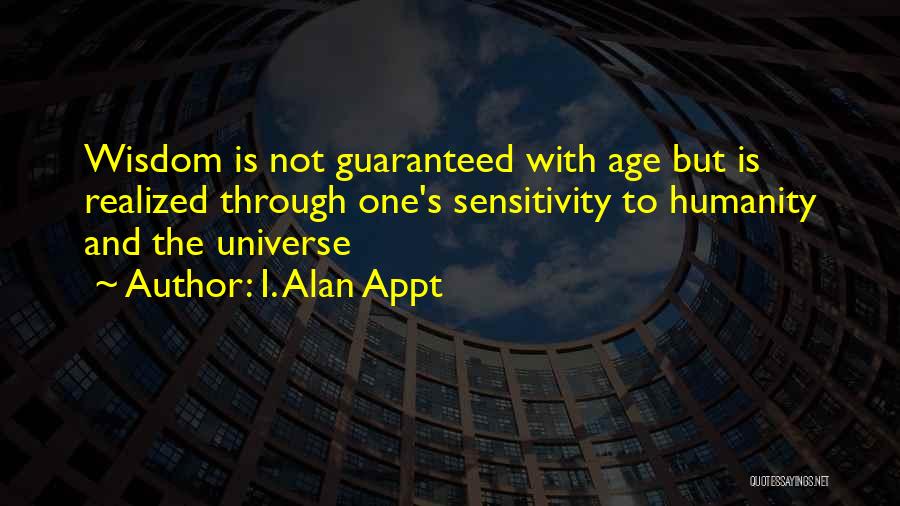 Wisdom is not guaranteed with age but is realized through one's sensitivity to humanity and the universe

~ Author: I. Alan Appt

QUOTESSAYINGS.NET